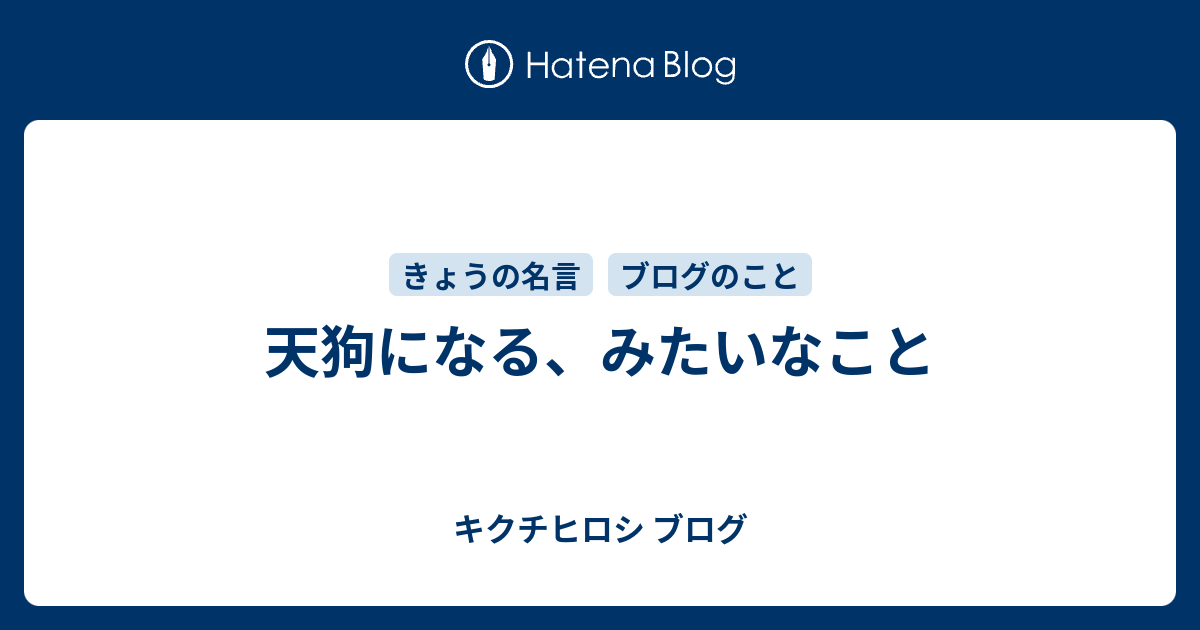 Hatena Blog

きょうの名言 ブログのこと

天狗になる、みたいなこと

キクチヒロシ ブログ